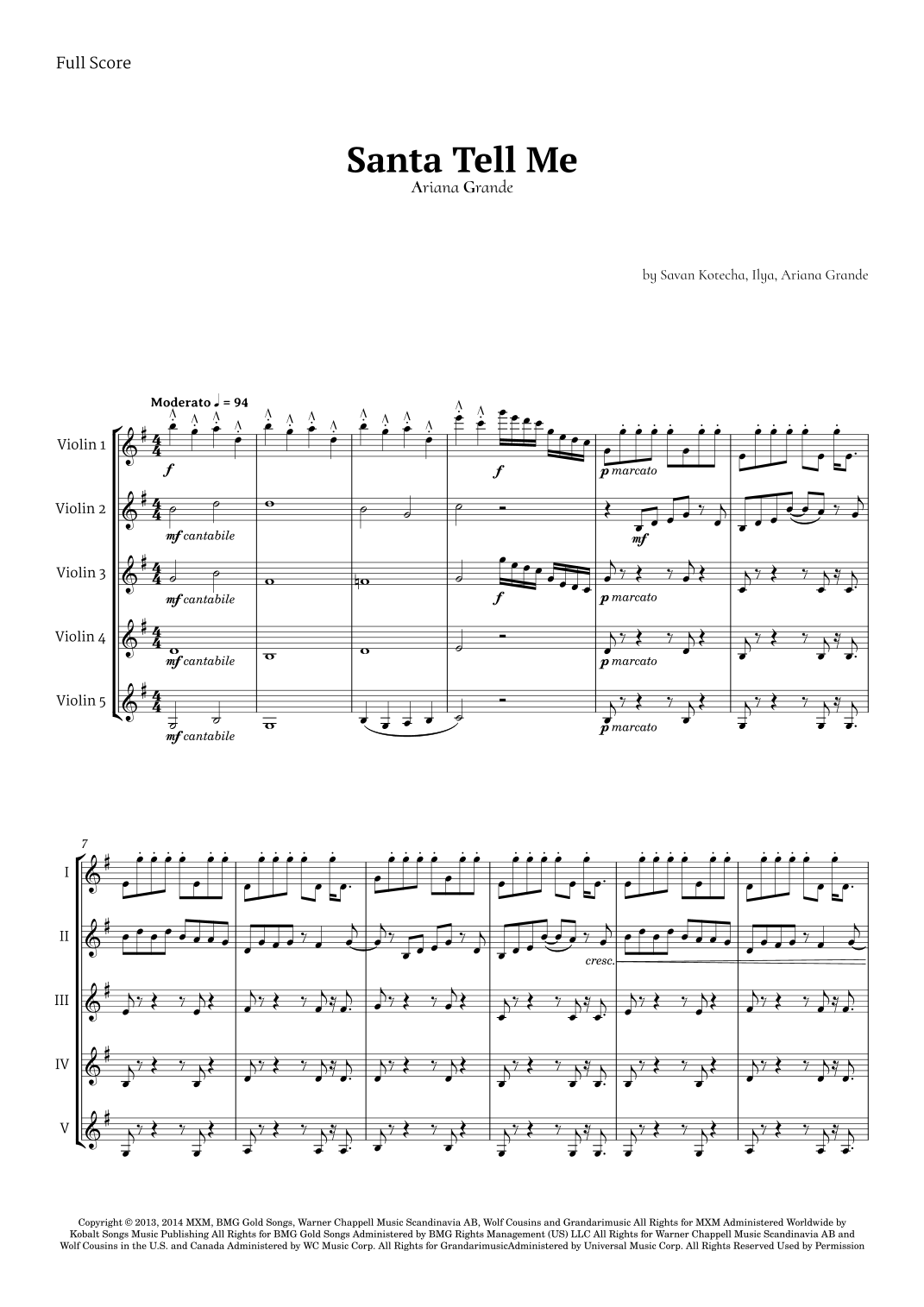 Full Score

Santa Tell Me

Ariana Grande

by Savan Kotecha, Ilya, Ariana Grande

Moderato ♩ = 94

Violin 1

f

f

p marcato

Violin 2

mf cantabile

mf

Violin 3

mf cantabile

f

p marcato

Violin 4

mf cantabile

p marcato

Violin 5

mf cantabile

p marcato

7

I

II

cresc.

III

IV

V

Copyright © 2013, 2014 MXM, BMG Gold Songs, Warner Chappell Music Scandinavia AB, Wolf Cousins and Grandarimusic All Rights for MXM Administered Worldwide by Kobalt Songs Music Publishing All Rights for BMG Gold Songs Administered by BMG Rights Management (US) LLC All Rights for Warner Chappell Music Scandinavia AB and Wolf Cousins in the U.S. and Canada Administered by WC Music Corp. All Rights for GrandarimusicAdministered by Universal Music Corp. All Rights Reserved Used by Permission